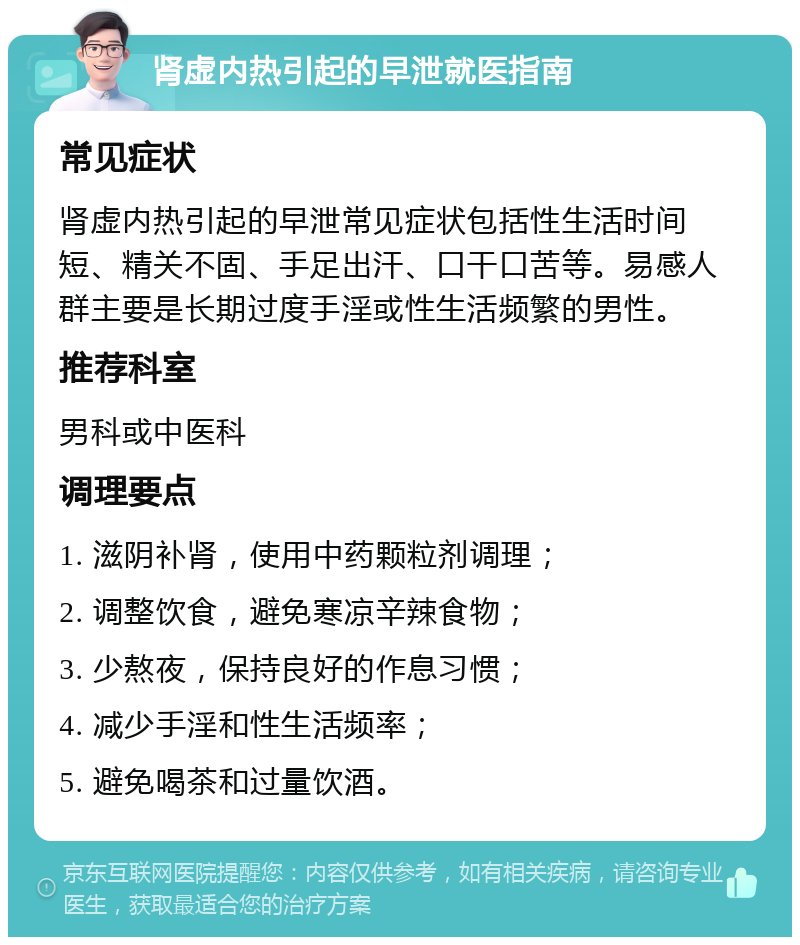 肾虚内热引起的早泄就医指南

常见症状

肾虚内热引起的早泄常见症状包括性生活时间短、精关不固、手足出汗、口干口苦等。易感人群主要是长期过度手淫或性生活频繁的男性。

推荐科室

男科或中医科

调理要点

1. 滋阴补肾，使用中药颗粒剂调理；

2. 调整饮食，避免寒凉辛辣食物；

3. 少熬夜，保持良好的作息习惯；

4. 减少手淫和性生活频率；

5. 避免喝茶和过量饮酒。

京东互联网医院提醒您：内容仅供参考，如有相关疾病，请咨询专业医生，获取最适合您的治疗方案